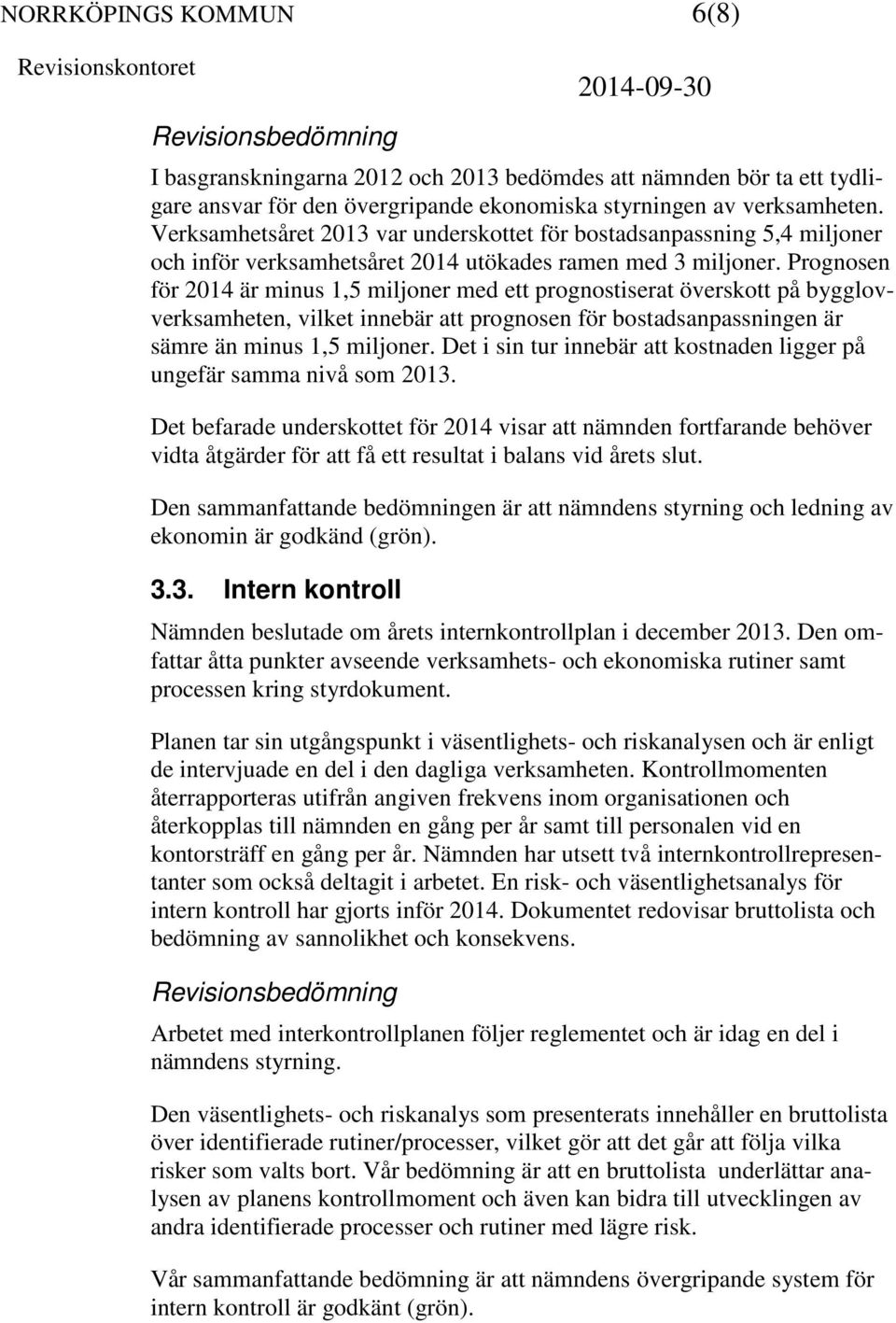 NORRKÖPINGS KOMMUN 6(8)
Revisionskontoret 2014-09-30

Revisionsbedömning

I basgranskningarna 2012 och 2013 bedömdes att nämnden bör ta ett tydligare ansvar för den övergripande ekonomiska styrningen av verksamheten. Verksamhetsåret 2013 var underskottet för bostadsanpassning 5,4 miljoner och inför verksamhetsåret 2014 utökades ramen med 3 miljoner. Prognosen för 2014 är minus 1,5 miljoner med ett prognostiserat överskott på bygglovverksamheten, vilket innebär att prognosen för bostadsanpassningen är sämre än minus 1,5 miljoner. Det i sin tur innebär att kostnaden ligger på ungefär samma nivå som 2013.

Det befarade underskottet för 2014 visar att nämnden fortfarande behöver vidta åtgärder för att få ett resultat i balans vid årets slut.

Den sammanfattande bedömningen är att nämndens styrning och ledning av ekonomin är godkänd (grön).

3.3. Intern kontroll

Nämnden beslutade om årets internkontrollplan i december 2013. Den omfattar åtta punkter avseende verksamhets- och ekonomiska rutiner samt processen kring styrdokument.

Planen tar sin utgångspunkt i väsentlighets- och riskanalysen och är enligt de intervjuade en del i den dagliga verksamheten. Kontrollmomenten återrapporteras utifrån angiven frekvens inom organisationen och återkopplas till nämnden en gång per år samt till personalen vid en kontorsträff en gång per år. Nämnden har utsett två internkontrollrepresentanter som också deltagit i arbetet. En risk- och väsentlighetsanalys för intern kontroll har gjorts inför 2014. Dokumentet redovisar bruttolista och bedömning av sannolikhet och konsekvens.

Revisionsbedömning

Arbetet med interkontrollplanen följer reglementet och är idag en del i nämndens styrning.

Den väsentlighets- och riskanalys som presenterats innehåller en bruttolista över identifierade rutiner/processer, vilket gör att det går att följa vilka risker som valts bort. Vår bedömning är att en bruttolista underlättar analysen av planens kontrollmoment och även kan bidra till utvecklingen av andra identifierade processer och rutiner med lägre risk.

Vår sammanfattande bedömning är att nämndens övergripande system för intern kontroll är godkänt (grön).